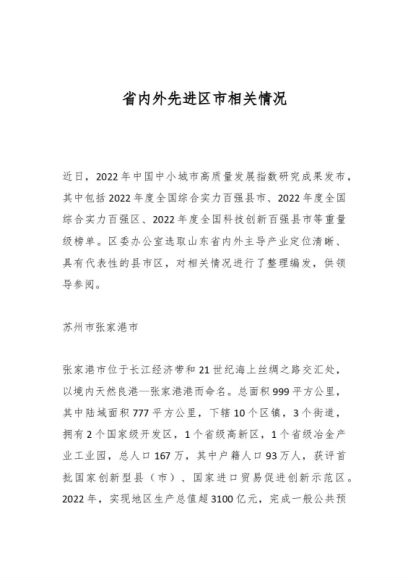 省内外先进区市相关情况

近日，2022年中国中小城市高质量发展指数研究成果发布，其中包括2022年度全国综合实力百强县市、2022年度全国综合实力百强区、2022年度全国科技创新百强县市等重量级榜单。区委办公室选取山东省内外主导产业定位清晰、具有代表性的县市区，对相关情况进行了整理编发，供领导参阅。

苏州市张家港市

张家港市位于长江经济带和21世纪海上丝绸之路交汇处，以境内天然良港—张家港港而命名。总面积999平方公里，其中陆域面积777平方公里，下辖10个区镇，3个街道，拥有2个国家级开发区，1个省级高新区，1个省级冶金产业工业园，总人口167万，其中户籍人口93万人，获评首批国家创新型县（市）、国家进口贸易促进创新示范区。2022年，实现地区生产总值超3100亿元，完成一般公共预